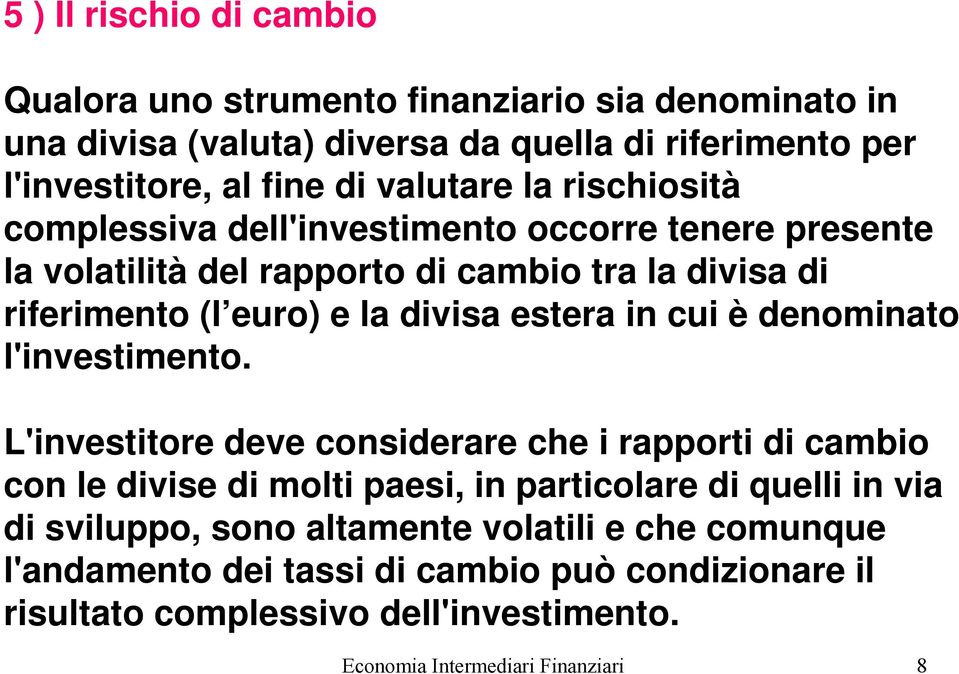 5 ) Il rischio di cambio

Qualora uno strumento finanziario sia denominato in una divisa (valuta) diversa da quella di riferimento per l'investitore, al fine di valutare la rischiosità complessiva dell'investimento occorre tenere presente la volatilità del rapporto di cambio tra la divisa di riferimento (l’euro) e la divisa estera in cui è denominato l'investimento.

L'investitore deve considerare che i rapporti di cambio con le divise di molti paesi, in particolare di quelli in via di sviluppo, sono altamente volatili e che comunque l'andamento dei tassi di cambio può condizionare il risultato complessivo dell'investimento.

Economia Intermediari Finanziari 8